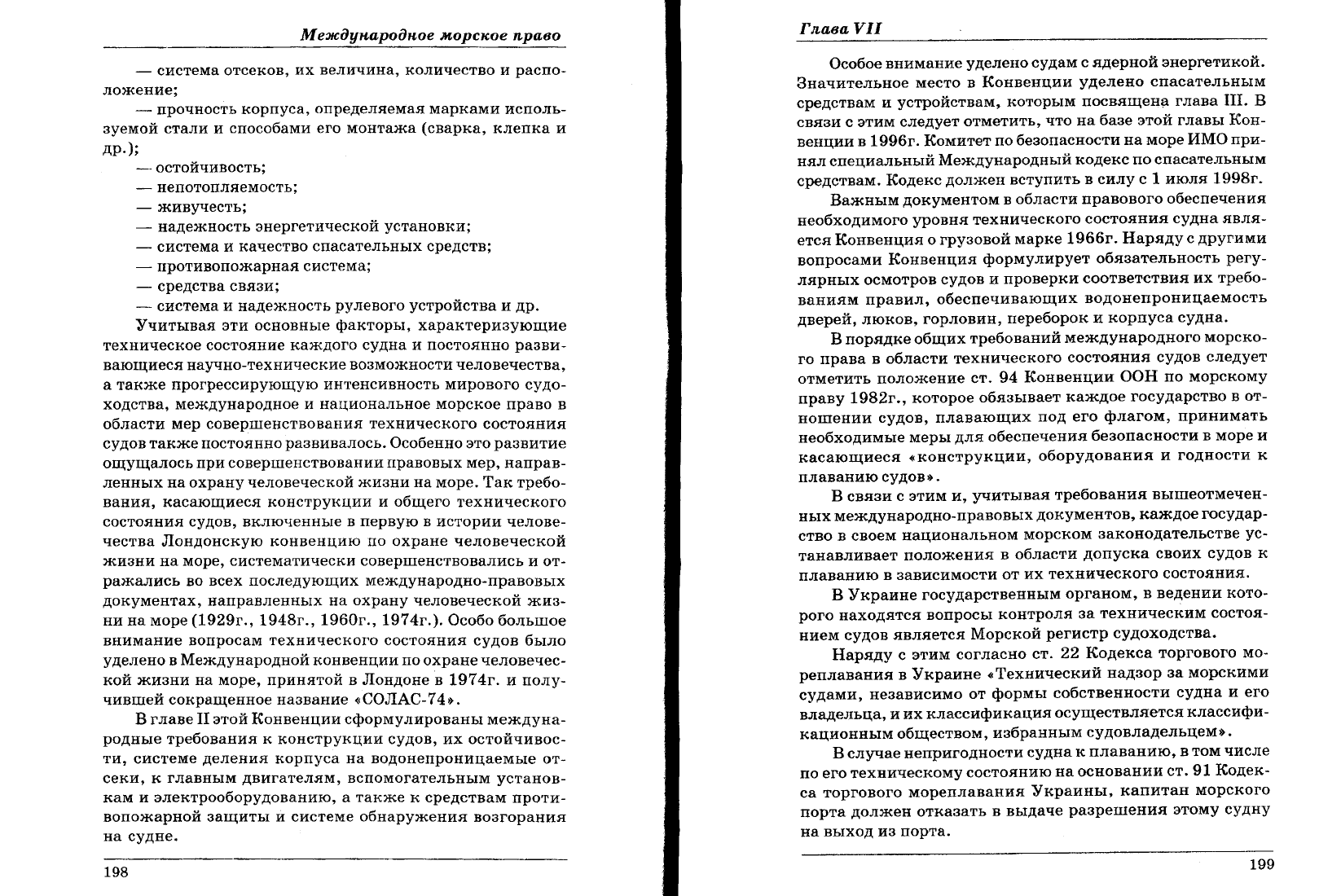 Международное морское право

— система отсеков, их величина, количество и расположение;

— прочность корпуса, определяемая марками используемой стали и способами его монтажа (сварка, клепка и др.);

— остойчивость;

— непотопляемость;

— живучесть;

— надежность энергетической установки;

— система и качество спасательных средств;

— противопожарная система;

— средства связи;

— система и надежность рулевого устройства и др.

Учитывая эти основные факторы, характеризующие техническое состояние каждого судна и постоянно развивающиеся научно-технические возможности человечества, а также прогрессирующую интенсивность мирового судоходства, международное и национальное морское право в области мер совершенствования технического состояния судов также постоянно развивалось. Особенно это развитие ощущалось при совершенствовании правовых мер, направленных на охрану человеческой жизни на море. Так требования, касающиеся конструкции и общего технического состояния судов, включенные в первую в истории человечества Лондонскую конвенцию по охране человеческой жизни на море, систематически совершенствовались и отражались во всех последующих международно-правовых документах, направленных на охрану человеческой жизни на море (1929г., 1948г., 1960г., 1974г.). Особо большое внимание вопросам технического состояния судов было уделено в Международной конвенции по охране человеческой жизни на море, принятой в Лондоне в 1974г. и получившей сокращенное название «СОЛАС-74».

В главе II этой Конвенции сформулированы международные требования к конструкции судов, их остойчивости, системе деления корпуса на водонепроницаемые отсеки, к главным двигателям, вспомогательным установкам и электрооборудованию, а также к средствам противопожарной защиты и системе обнаружения возгорания на судне.

198

Глава VII

Особое внимание уделено судам с ядерной энергетикой. Значительное место в Конвенции уделено спасательным средствам и устройствам, которым посвящена глава III. В связи с этим следует отметить, что на базе этой главы Конвенции в 1996г. Комитет по безопасности на море ИМО принял специальный Международный кодекс по спасательным средствам. Кодекс должен вступить в силу с 1 июля 1998г.

Важным документом в области правового обеспечения необходимого уровня технического состояния судна является Конвенция о грузовой марке 1966г. Наряду с другими вопросами Конвенция формулирует обязательность регулярных осмотров судов и проверки соответствия их требованиям правил, обеспечивающих водонепроницаемость дверей, люков, горловин, переборок и корпуса судна.

В порядке общих требований международного морского права в области технического состояния судов следует отметить положение ст. 94 Конвенции ООН по морскому праву 1982г., которое обязывает каждое государство в отношении судов, плавающих под его флагом, принимать необходимые меры для обеспечения безопасности в море и касающиеся «конструкции, оборудования и годности к плаванию судов».

В связи с этим и, учитывая требования вышеотмеченных международно-правовых документов, каждое государство в своем национальном морском законодательстве устанавливает положения в области допуска своих судов к плаванию в зависимости от их технического состояния.

В Украине государственным органом, в ведении которого находятся вопросы контроля за техническим состоянием судов является Морской регистр судоходства.

Наряду с этим согласно ст. 22 Кодекса торгового мореплавания в Украине «Технический надзор за морскими судами, независимо от формы собственности судна и его владельца, и их классификация осуществляется классификационным обществом, избранным судовладельцем».

В случае непригодности судна к плаванию, в том числе по его техническому состоянию на основании ст. 91 Кодекса торгового мореплавания Украины, капитан морского порта должен отказать в выдаче разрешения этому судну на выход из порта.

199